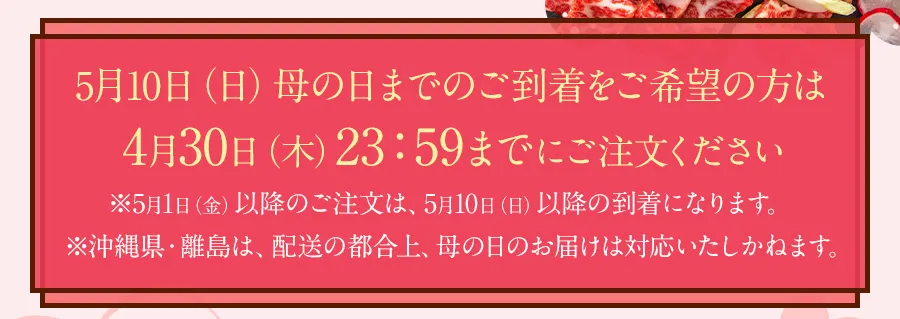 5月10日（日）母の日までのご到着をご希望の方は

4月30日（木）23：59までにご注文ください

※5月1日（金）以降のご注文は、5月10日（日）以降の到着になります。

※沖縄県・離島は、配送の都合上、母の日のお届けは対応いたしかねます。